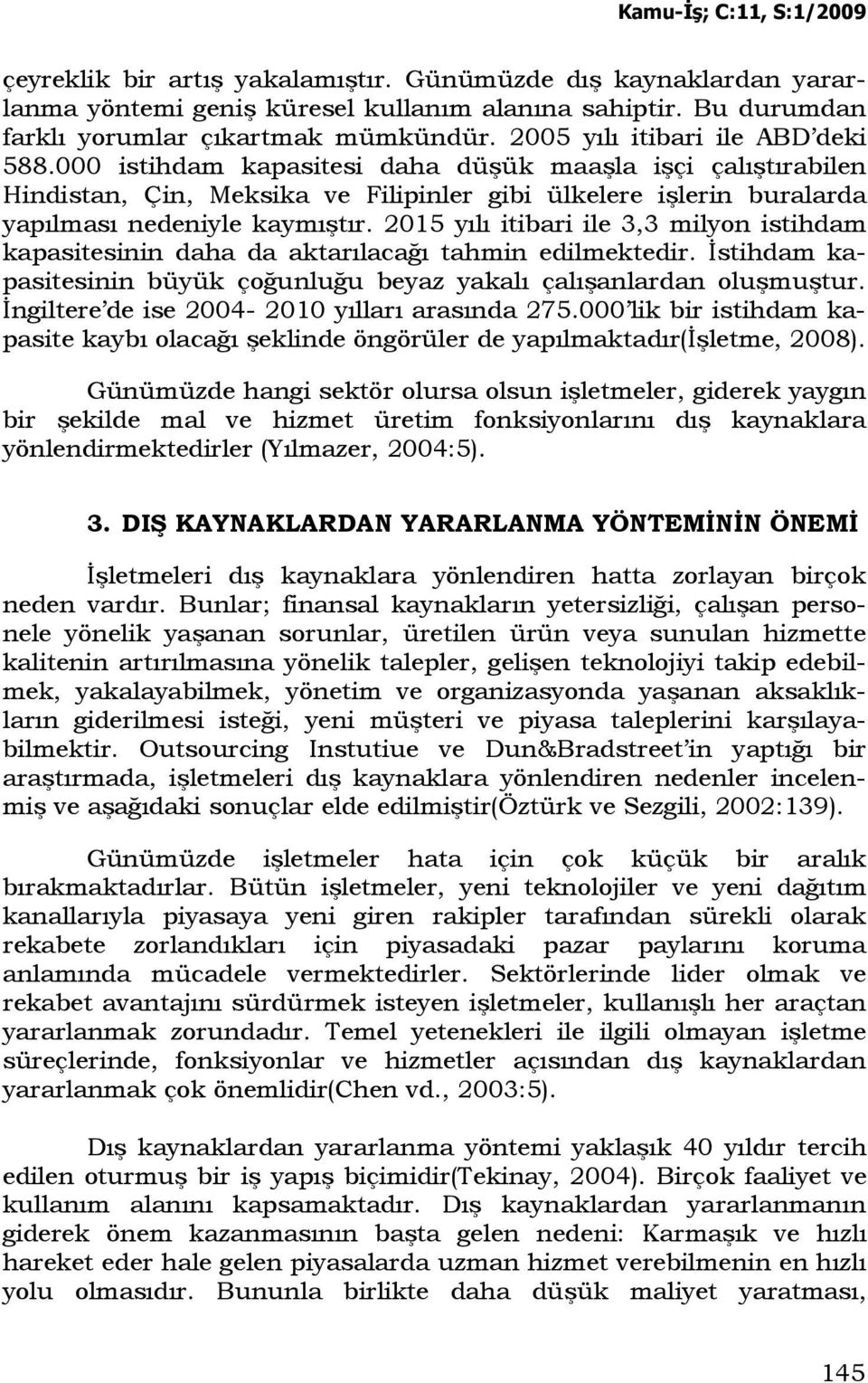 Kamu-İş; C:11, S:1/2009

çeyreklik bir artış yakalamıştır. Günümüzde dış kaynaklardan yararlanma yöntemi geniş küresel kullanım alanına sahiptir. Bu durumdan farklı yorumlar çıkartmak mümkündür. 2005 yılı itibari ile ABD'deki 588.000 istihdam kapasitesi daha düşük maaşla işçi çalıştırabilen Hindistan, Çin, Meksika ve Filipinler gibi ülkelere işlerin buralarda yapılması nedeniyle kaymıştır. 2015 yılı itibari ile 3,3 milyon istihdam kapasitesinin daha da aktarılacağı tahmin edilmektedir. İstihdam kapasitesinin büyük çoğunluğu beyaz yakalı çalışanlardan oluşmuştur. İngiltere'de ise 2004- 2010 yılları arasında 275.000'lik bir istihdam kapasite kaybı olacağı şeklinde öngörüler de yapılmaktadır(İşletme, 2008).

Günümüzde hangi sektör olursa olsun işletmeler, giderek yaygın bir şekilde mal ve hizmet üretim fonksiyonlarını dış kaynaklara yönlendirmektedirler (Yılmazer, 2004:5).

3. DIŞ KAYNAKLARDAN YARARLANMA YÖNTEMİNİN ÖNEMİ

İşletmeleri dış kaynaklara yönlendiren hatta zorlayan birçok neden vardır. Bunlar; finansal kaynakların yetersizliği, çalışan personele yönelik yaşanan sorunlar, üretilen ürün veya sunulan hizmette kalitenin artırılmasına yönelik talepler, gelişen teknolojiyi takip edebilmek, yakalayabilmek, yönetim ve organizasyonda yaşanan aksaklıkların giderilmesi isteği, yeni müşteri ve piyasa taleplerini karşılayabilmektir. Outsourcing Instutiue ve Dun&Bradstreet'in yaptığı bir araştırmada, işletmeleri dış kaynaklara yönlendiren nedenler incelenmiş ve aşağıdaki sonuçlar elde edilmiştir(Öztürk ve Sezgili, 2002:139).

Günümüzde işletmeler hata için çok küçük bir aralık bırakmaktadırlar. Bütün işletmeler, yeni teknolojiler ve yeni dağıtım kanallarıyla piyasaya yeni giren rakipler tarafından sürekli olarak rekabete zorlandıkları için piyasadaki pazar paylarını koruma anlamında mücadele vermektedirler. Sektörlerinde lider olmak ve rekabet avantajını sürdürmek isteyen işletmeler, kullanışlı her araçtan yararlanmak zorundadır. Temel yetenekleri ile ilgili olmayan işletme süreçlerinde, fonksiyonlar ve hizmetler açısından dış kaynaklardan yararlanmak çok önemlidir(Chen vd., 2003:5).

Dış kaynaklardan yararlanma yöntemi yaklaşık 40 yıldır tercih edilen oturmuş bir iş yapış biçimidir(Tekinay, 2004). Birçok faaliyet ve kullanım alanını kapsamaktadır. Dış kaynaklardan yararlanmanın giderek önem kazanmasının başta gelen nedeni: Karmaşık ve hızlı hareket eder hale gelen piyasalarda uzman hizmet verebilmenin en hızlı yolu olmasıdır. Bununla birlikte daha düşük maliyet yaratması,

145